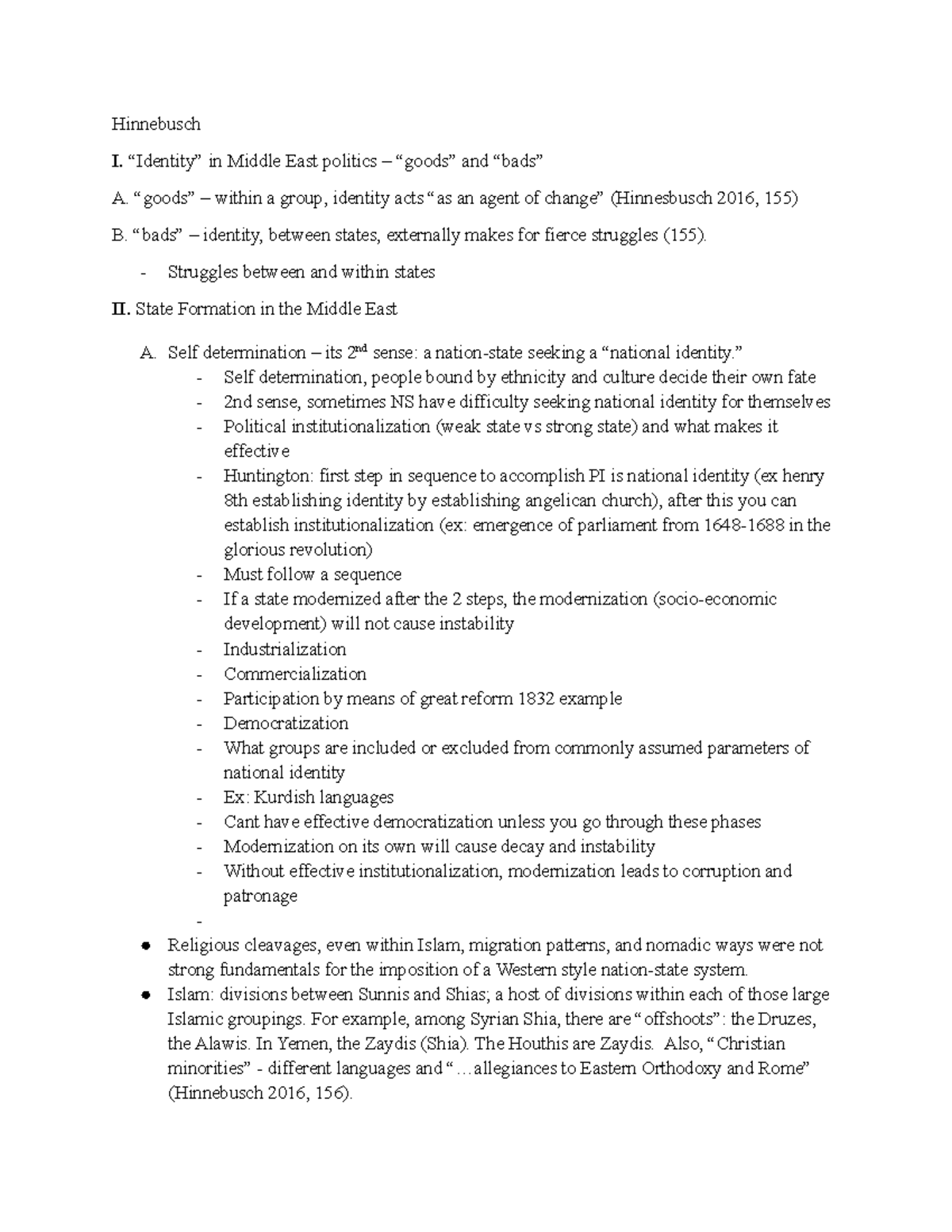 Hinnebusch

I. “Identity” in Middle East politics – “goods” and “bads”

A. “goods” – within a group, identity acts “as an agent of change” (Hinnesbusch 2016, 155)

B. “bads” – identity, between states, externally makes for fierce struggles (155).

- Struggles between and within states

II. State Formation in the Middle East

A. Self determination – its $2^{nd}$ sense: a nation-state seeking a “national identity.”
- Self determination, people bound by ethnicity and culture decide their own fate
- 2nd sense, sometimes NS have difficulty seeking national identity for themselves
- Political institutionalization (weak state vs strong state) and what makes it effective
- Huntington: first step in sequence to accomplish PI is national identity (ex henry 8th establishing identity by establishing angelican church), after this you can establish institutionalization (ex: emergence of parliament from 1648-1688 in the glorious revolution)
- Must follow a sequence
- If a state modernized after the 2 steps, the modernization (socio-economic development) will not cause instability
- Industrialization
- Commercialization
- Participation by means of great reform 1832 example
- Democratization
- What groups are included or excluded from commonly assumed parameters of national identity
- Ex: Kurdish languages
- Cant have effective democratization unless you go through these phases
- Modernization on its own will cause decay and instability
- Without effective institutionalization, modernization leads to corruption and patronage
-

● Religious cleavages, even within Islam, migration patterns, and nomadic ways were not strong fundamentals for the imposition of a Western style nation-state system.
● Islam: divisions between Sunnis and Shias; a host of divisions within each of those large Islamic groupings. For example, among Syrian Shia, there are “offshoots”: the Druzes, the Alawis. In Yemen, the Zaydis (Shia). The Houthis are Zaydis. Also, “Christian minorities” - different languages and “…allegiances to Eastern Orthodoxy and Rome” (Hinnebusch 2016, 156).